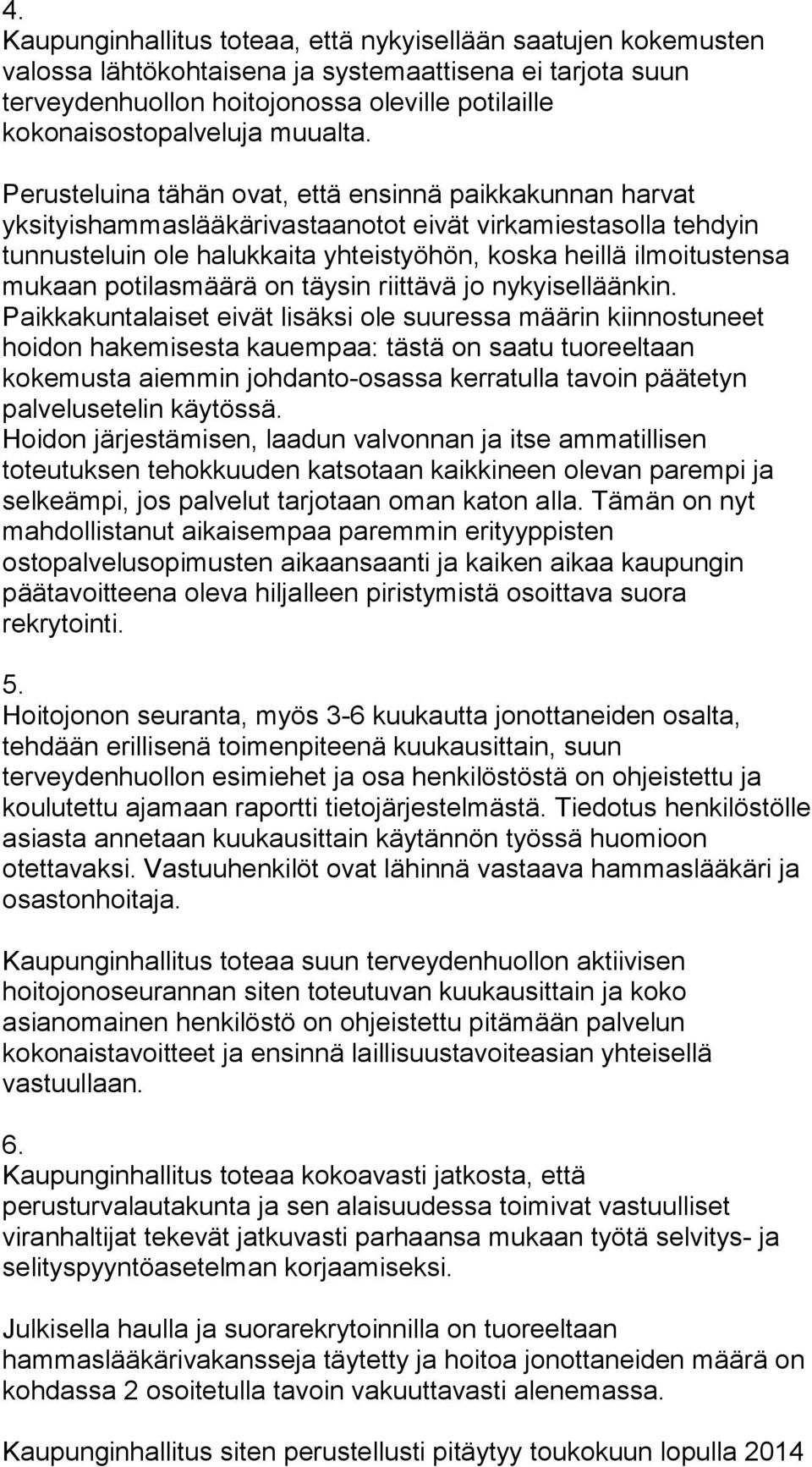 4.
Kaupunginhallitus toteaa, että nykyisellään saatujen kokemusten valossa lähtökohtaisena ja systemaattisena ei tarjota suun terveydenhuollon hoitojonossa oleville potilaille kokonaisostopalveluja muualta.

Perusteluina tähän ovat, että ensinnä paikkakunnan harvat yksityishammaslääkärivastaanotot eivät virkamiestasolla tehdyin tunnusteluin ole halukkaita yhteistyöhön, koska heillä ilmoitustensa mukaan potilasmäärä on täysin riittävä jo nykyiselläänkin. Paikkakuntalaiset eivät lisäksi ole suuressa määrin kiinnostuneet hoidon hakemisesta kauempaa: tästä on saatu tuoreeltaan kokemusta aiemmin johdanto-osassa kerratulla tavoin päätetyn palvelusetelin käytössä. Hoidon järjestämisen, laadun valvonnan ja itse ammatillisen toteutuksen tehokkuuden katsotaan kaikkineen olevan parempi ja selkeämpi, jos palvelut tarjotaan oman katon alla. Tämän on nyt mahdollistanut aikaisempaa paremmin erityyppisten ostopalvelusopimusten aikaansaanti ja kaiken aikaa kaupungin päätavoitteena oleva hiljalleen piristymistä osoittava suora rekrytointi.

5.
Hoitojonon seuranta, myös 3-6 kuukautta jonottaneiden osalta, tehdään erillisenä toimenpiteenä kuukausittain, suun terveydenhuollon esimiehet ja osa henkilöstöstä on ohjeistettu ja koulutettu ajamaan raportti tietojärjestelmästä. Tiedotus henkilöstölle asiasta annetaan kuukausittain käytännön työssä huomioon otettavaksi. Vastuuhenkilöt ovat lähinnä vastaava hammaslääkäri ja osastonhoitaja.

Kaupunginhallitus toteaa suun terveydenhuollon aktiivisen hoitojonoseurannan siten toteutuvan kuukausittain ja koko asianomainen henkilöstö on ohjeistettu pitämään palvelun kokonaistavoitteet ja ensinnä laillisuustavoiteasian yhteisellä vastuullaan.

6.
Kaupunginhallitus toteaa kokoavasti jatkosta, että perusturvalautakunta ja sen alaisuudessa toimivat vastuulliset viranhaltijat tekevät jatkuvasti parhaansa mukaan työtä selvitys- ja selityspyyntöasetelman korjaamiseksi.

Julkisella haulla ja suorarekrytoinnilla on tuoreeltaan hammaslääkärivakansseja täytetty ja hoitoa jonottaneiden määrä on kohdassa 2 osoitetulla tavoin vakuuttavasti alenemassa.

Kaupunginhallitus siten perustellusti pitäytyy toukokuun lopulla 2014